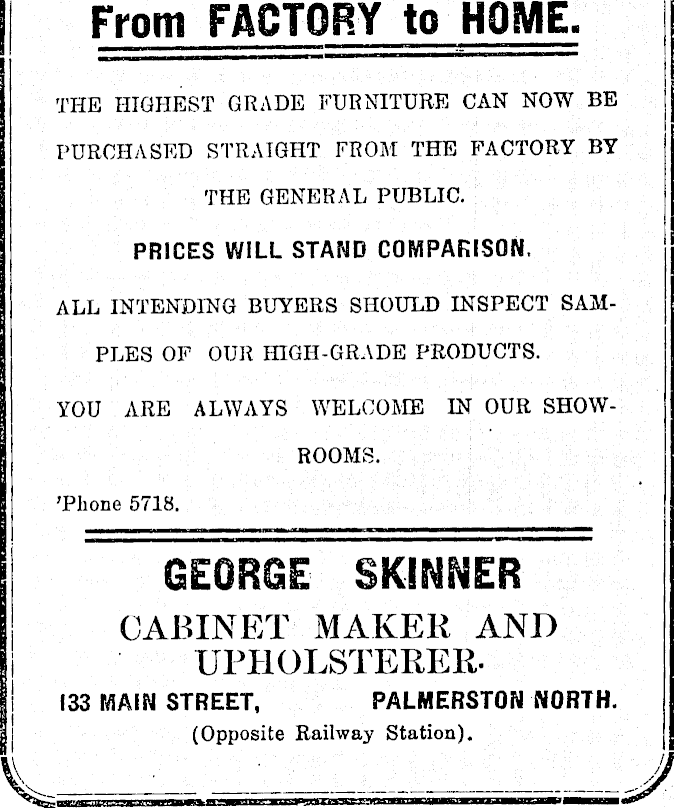 From FACTORY to HOME.

THE HIGHEST GRADE FURNITURE CAN NOW BE PURCHASED STRAIGHT FROM THE FACTORY BY THE GENERAL PUBLIC.

PRICES WILL STAND COMPARISON.

ALL INTENDING BUYERS SHOULD INSPECT SAMPLES OF OUR HIGH-GRADE PRODUCTS.

YOU ARE ALWAYS WELCOME IN OUR SHOWROOMS.

'Phone 5718.

GEORGE SKINNER

CABINET MAKER AND UPHOLSTERER.

133 MAIN STREET, PALMERSTON NORTH.

(Opposite Railway Station).